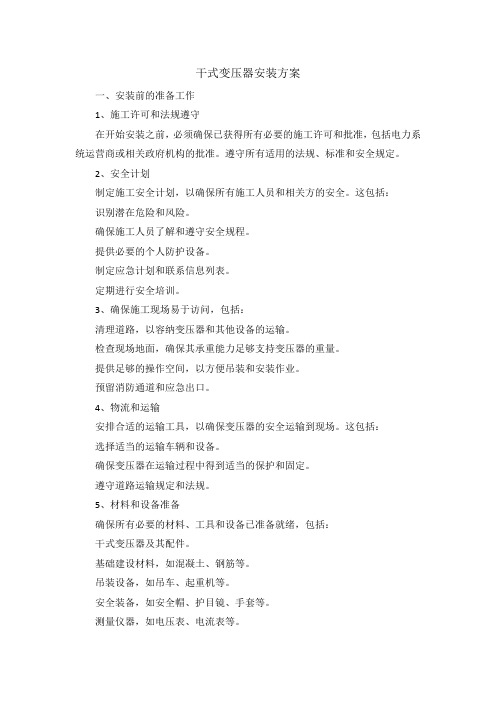 干式变压器安装方案

一、安装前的准备工作

1、施工许可和法规遵守

在开始安装之前，必须确保已获得所有必要的施工许可和批准，包括电力系统运营商或相关政府机构的批准。遵守所有适用的法规、标准和安全规定。

2、安全计划

制定施工安全计划，以确保所有施工人员和相关方的安全。这包括：

识别潜在危险和风险。

确保施工人员了解和遵守安全规程。

提供必要的个人防护设备。

制定应急计划和联系信息列表。

定期进行安全培训。

3、确保施工现场易于访问，包括：

清理道路，以容纳变压器和其他设备的运输。

检查现场地面，确保其承重能力足够支持变压器的重量。

提供足够的操作空间，以方便吊装和安装作业。

预留消防通道和应急出口。

4、物流和运输

安排合适的运输工具，以确保变压器的安全运输到现场。这包括：

选择适当的运输车辆和设备。

确保变压器在运输过程中得到适当的保护和固定。

遵守道路运输规定和法规。

5、材料和设备准备

确保所有必要的材料、工具和设备已准备就绪，包括：

干式变压器及其配件。

基础建设材料，如混凝土、钢筋等。

吊装设备，如吊车、起重机等。

安全装备，如安全帽、护目镜、手套等。

测量仪器，如电压表、电流表等。